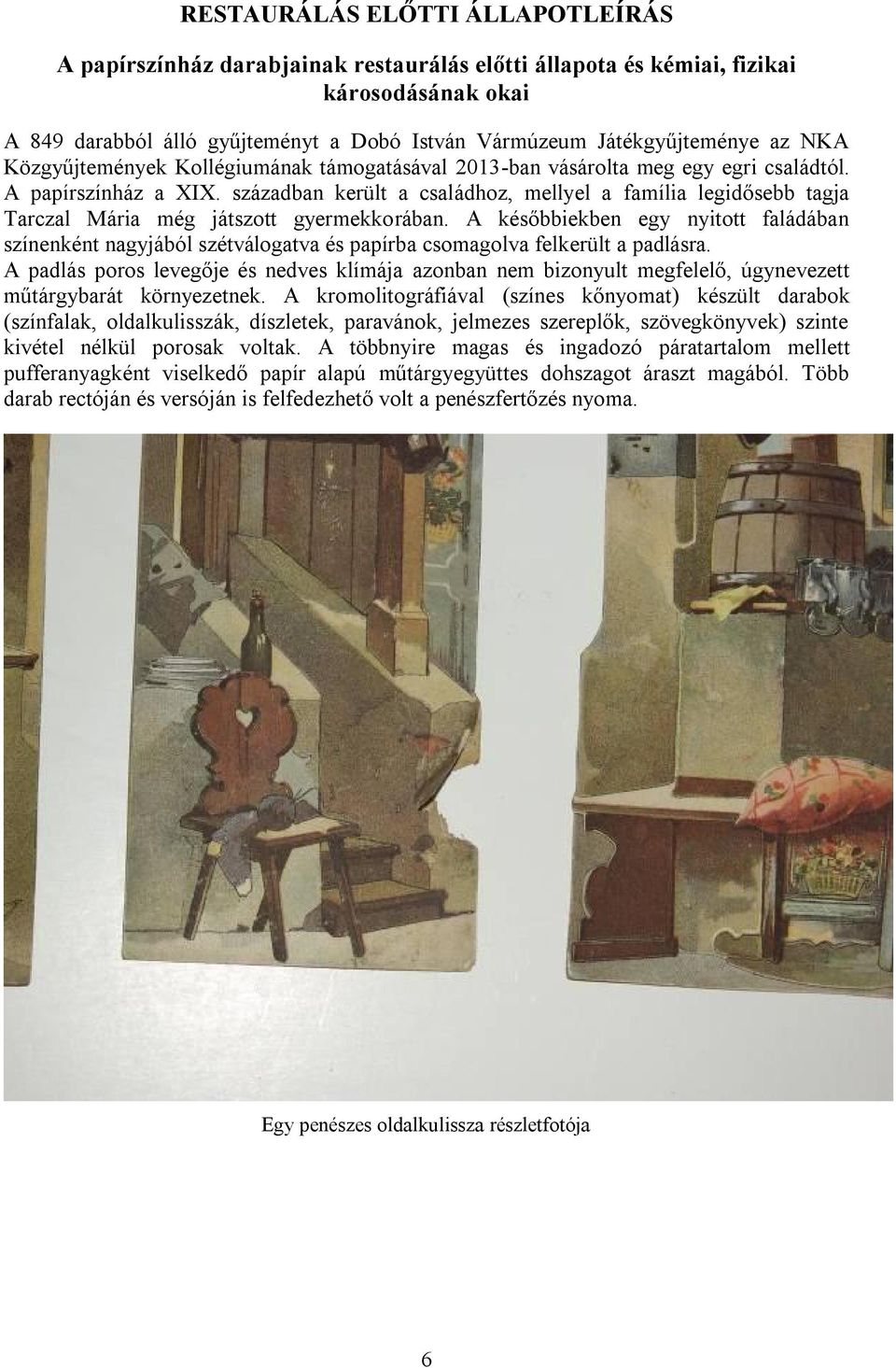 RESTAURÁLÁS ELŐTTI ÁLLAPOTLEÍRÁS

A papírszínház darabjainak restaurálás előtti állapota és kémiai, fizikai károsodásának okai

A 849 darabból álló gyűjteményt a Dobó István Vármúzeum Játékgyűjteménye az NKA Közgyűjtemények Kollégiumának támogatásával 2013-ban vásárolta meg egy egri családtól. A papírszínház a XIX. században került a családhoz, mellyel a família legidősebb tagja Tarczal Mária még játszott gyermekkorában. A későbbiekben egy nyitott faládában színenként nagyjából szétválogatva és papírba csomagolva felkerült a padlásra. A padlás poros levegője és nedves klímája azonban nem bizonyult megfelelő, úgynevezett műtárgybarát környezetnek. A kromolitográfiával (színes kőnyomat) készült darabok (színfalak, oldalkulisszák, díszletek, paravánok, jelmezes szereplők, szövegkönyvek) szinte kivétel nélkül porosak voltak. A többnyire magas és ingadozó páratartalom mellett pufferanyagként viselkedő papír alapú műtárgyegyüttes dohszagot áraszt magából. Több darab rectóján és versóján is felfedezhető volt a penészfertőzés nyoma.

Egy penészes oldalkulissza részletfotója

6